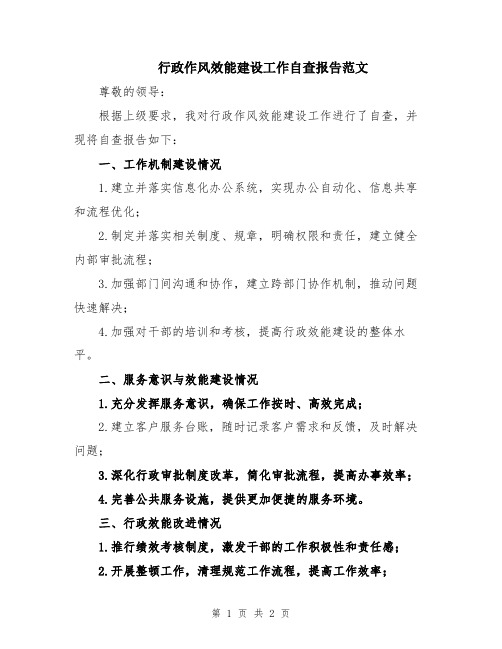 行政作风效能建设工作自查报告范文

尊敬的领导：

根据上级要求，我对行政作风效能建设工作进行了自查，并现将自查报告如下：

一、工作机制建设情况

1.建立并落实信息化办公系统，实现办公自动化、信息共享和流程优化；

2.制定并落实相关制度、规章，明确权限和责任，建立健全内部审批流程；

3.加强部门间沟通和协作，建立跨部门协作机制，推动问题快速解决；

4.加强对干部的培训和考核，提高行政效能建设的整体水平。

二、服务意识与效能建设情况

1.充分发挥服务意识，确保工作按时、高效完成；

2.建立客户服务台账，随时记录客户需求和反馈，及时解决问题；

3.深化行政审批制度改革，简化审批流程，提高办事效率；

4.完善公共服务设施，提供更加便捷的服务环境。

三、行政效能改进情况

1.推行绩效考核制度，激发干部的工作积极性和责任感；

2.开展整顿工作，清理规范工作流程，提高工作效率；

第 1 页 共 2 页